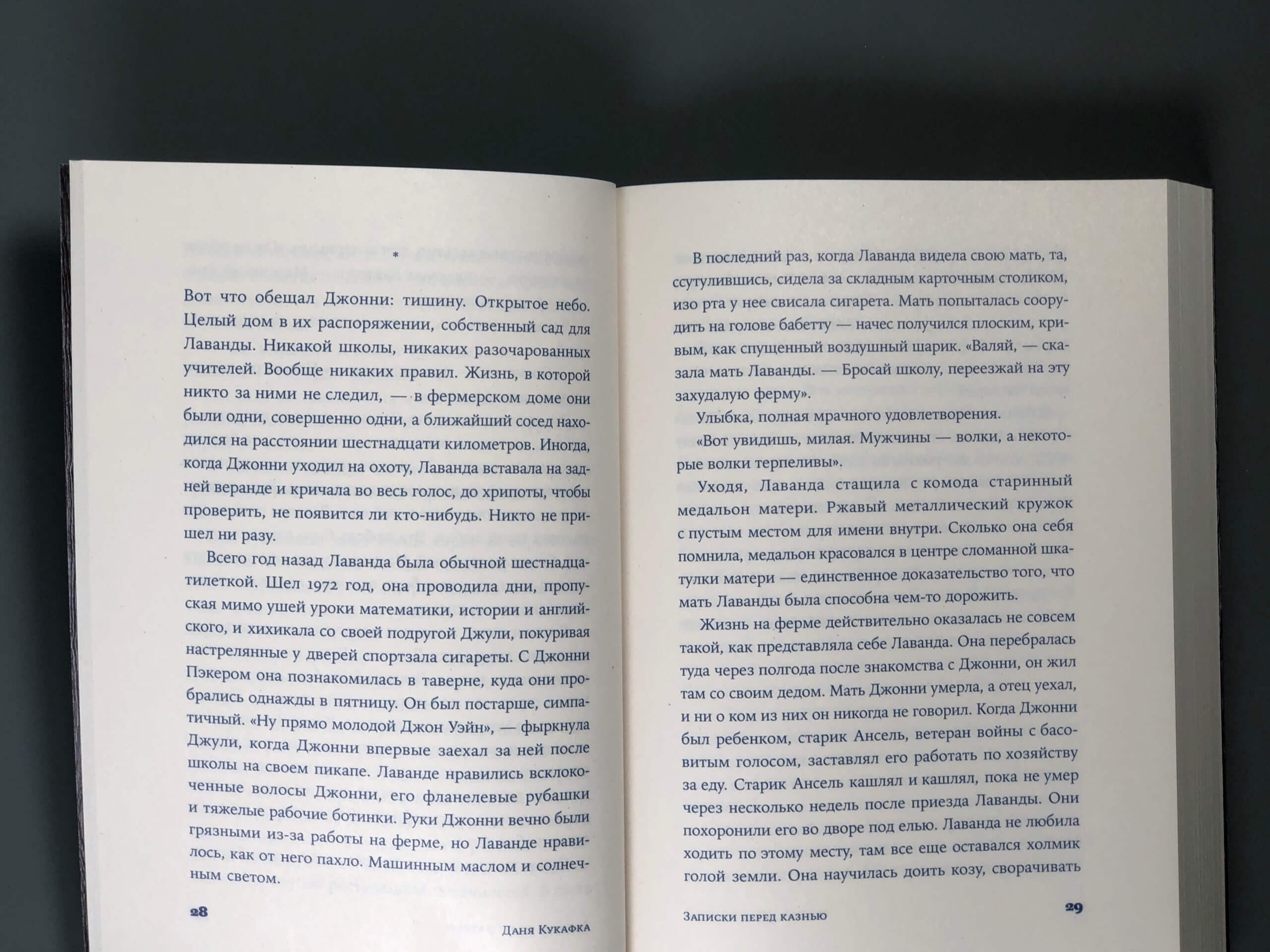 *

Вот что обещал Джонни: тишину. Открытое небо. Целый дом в их распоряжении, собственный сад для Лаванды. Никакой школы, никаких разочарованных учителей. Вообще никаких правил. Жизнь, в которой никто за ними не следил, — в фермерском доме они были одни, совершенно одни, а ближайший сосед находился на расстоянии шестнадцати километров. Иногда, когда Джонни уходил на охоту, Лаванда вставала на задней веранде и кричала во весь голос, до хрипоты, чтобы проверить, не появится ли кто-нибудь. Никто не пришел ни разу.

Всего год назад Лаванда была обычной шестнадцатилеткой. Шел 1972 год, она проводила дни, пропуская мимо ушей уроки математики, истории и английского, и хихикала со своей подругой Джули, покуривая настрелянные у дверей спортзала сигареты. С Джонни Пэкером она познакомилась в таверне, куда они пробрались однажды в пятницу. Он был постарше, симпатичный. «Ну прямо молодой Джон Уэйн», — фыркнула Джули, когда Джонни впервые заехал за ней после школы на своем пикапе. Лаванде нравились всклокоченные волосы Джонни, его фланелевые рубашки и тяжелые рабочие ботинки. Руки Джонни вечно были грязными из-за работы на ферме, но Лаванде нравилось, как от него пахло. Машинным маслом и солнечным светом.

28 Даня Кукафка

В последний раз, когда Лаванда видела свою мать, та, ссутулившись, сидела за складным карточным столиком, изо рта у нее свисала сигарета. Мать попыталась соорудить на голове бабетту — начес получился плоским, кривым, как спущенный воздушный шарик. «Валяй, — сказала мать Лаванды. — Бросай школу, переезжай на эту захудалую ферму».

Улыбка, полная мрачного удовлетворения.

«Вот увидишь, милая. Мужчины — волки, а некоторые волки терпеливы».

Уходя, Лаванда стащила с комода старинный медальон матери. Ржавый металлический кружок с пустым местом для имени внутри. Сколько она себя помнила, медальон красовался в центре сломанной шкатулки матери — единственное доказательство того, что мать Лаванды была способна чем-то дорожить.

Жизнь на ферме действительно оказалась не совсем такой, как представляла себе Лаванда. Она перебралась туда через полгода после знакомства с Джонни, он жил там со своим дедом. Мать Джонни умерла, а отец уехал, и ни о ком из них он никогда не говорил. Когда Джонни был ребенком, старик Ансель, ветеран войны с басовитым голосом, заставлял его работать по хозяйству за еду. Старик Ансель кашлял и кашлял, пока не умер через несколько недель после приезда Лаванды. Они похоронили его во дворе под елью. Лаванда не любила ходить по этому месту, там все еще оставался холмик голой земли. Она научилась доить козу, сворачивать

Записки перед казнью 29